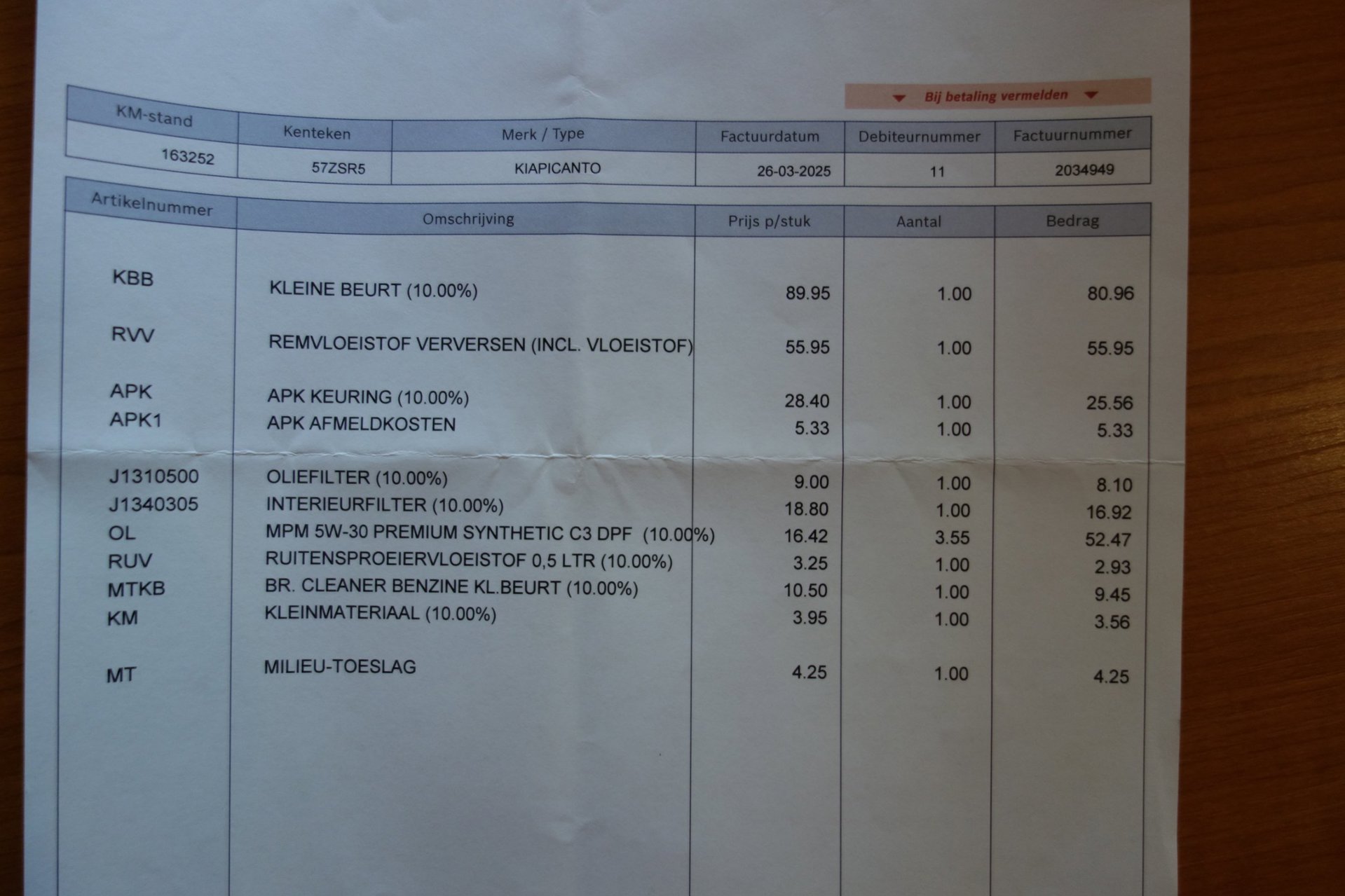 Bij betaling vermelden

| KM-stand | Kenteken | Merk / Type | Factuurdatum | Debiteurnummer | Factuurnummer |
|---|---|---|---|---|---|
| 163252 | 57ZSR5 | KIAPICANTO | 26-03-2025 | 11 | 2034949 |

| Artikelnummer | Omschrijving | Prijs p/stuk | Aantal | Bedrag |
|---|---|---|---|---|
| KBB | KLEINE BEURT (10.00%) | 89.95 | 1.00 | 80.96 |
| RVV | REMVLOEISTOF VERVERSEN (INCL. VLOEISTOF) | 55.95 | 1.00 | 55.95 |
| APK | APK KEURING (10.00%) | 28.40 | 1.00 | 25.56 |
| APK1 | APK AFMELDKOSTEN | 5.33 | 1.00 | 5.33 |
| J1310500 | OLIEFILTER (10.00%) | 9.00 | 1.00 | 8.10 |
| J1340305 | INTERIEURFILTER (10.00%) | 18.80 | 1.00 | 16.92 |
| OL | MPM 5W-30 PREMIUM SYNTHETIC C3 DPF (10.00%) | 16.42 | 3.55 | 52.47 |
| RUV | RUITENSPROEIERVLOEISTOF 0,5 LTR (10.00%) | 3.25 | 1.00 | 2.93 |
| MTKB | BR. CLEANER BENZINE KL.BEURT (10.00%) | 10.50 | 1.00 | 9.45 |
| KM | KLEINMATERIAAL (10.00%) | 3.95 | 1.00 | 3.56 |
| MT | MILIEU-TOESLAG | 4.25 | 1.00 | 4.25 |